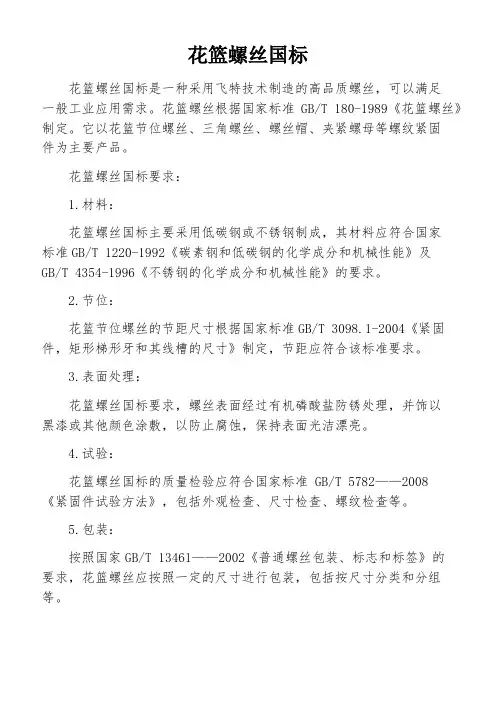 花篮螺丝国标

花篮螺丝国标是一种采用飞特技术制造的高品质螺丝，可以满足一般工业应用需求。花篮螺丝根据国家标准 GB/T 180-1989《花篮螺丝》制定。它以花篮节位螺丝、三角螺丝、螺丝帽、夹紧螺母等螺纹紧固件为主要产品。

花篮螺丝国标要求：

1.材料：

花篮螺丝国标主要采用低碳钢或不锈钢制成，其材料应符合国家标准 GB/T 1220-1992《碳素钢和低碳钢的化学成分和机械性能》及 GB/T 4354-1996《不锈钢的化学成分和机械性能》的要求。

2.节位：

花篮节位螺丝的节距尺寸根据国家标准 GB/T 3098.1-2004《紧固件，矩形梯形牙和其线槽的尺寸》制定，节距应符合该标准要求。

3.表面处理：

花篮螺丝国标要求，螺丝表面经过有机磷酸盐防锈处理，并饰以黑漆或其他颜色涂敷，以防止腐蚀，保持表面光洁漂亮。

4.试验：

花篮螺丝国标的质量检验应符合国家标准 GB/T 5782——2008《紧固件试验方法》，包括外观检查、尺寸检查、螺纹检查等。

5.包装：

按照国家 GB/T 13461——2002《普通螺丝包装、标志和标签》的要求，花篮螺丝应按照一定的尺寸进行包装，包括按尺寸分类和分组等。